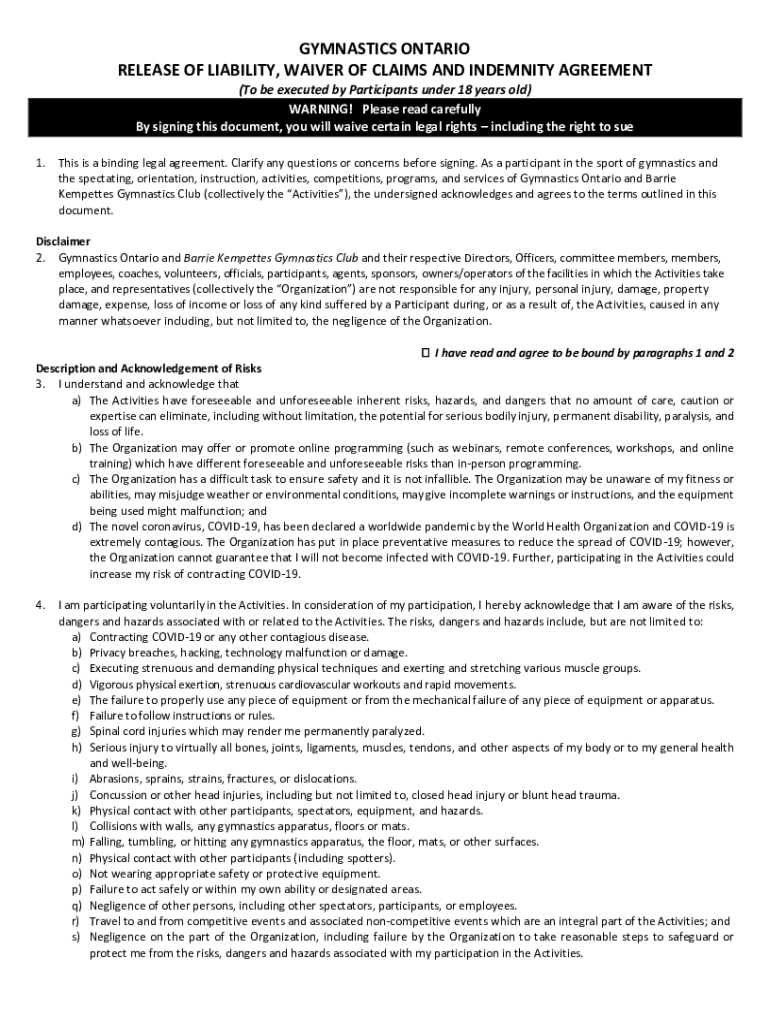 GYMNASTICS ONTARIO
RELEASE OF LIABILITY, WAIVER OF CLAIMS AND INDEMNITY AGREEMENT
(To be executed by Participants under 18 years old)
WARNING! Please read carefully
By signing this document, you will waive certain legal rights – including the right to sue

1. This is a binding legal agreement. Clarify any questions or concerns before signing. As a participant in the sport of gymnastics and the spectating, orientation, instruction, activities, competitions, programs, and services of Gymnastics Ontario and Barrie Kempettes Gymnastics Club (collectively the "Activities"), the undersigned acknowledges and agrees to the terms outlined in this document.

Disclaimer
2. Gymnastics Ontario and Barrie Kempettes Gymnastics Club and their respective Directors, Officers, committee members, members, employees, coaches, volunteers, officials, participants, agents, sponsors, owners/operators of the facilities in which the Activities take place, and representatives (collectively the "Organization") are not responsible for any injury, personal injury, damage, property damage, expense, loss of income or loss of any kind suffered by a Participant during, or as a result of, the Activities, caused in any manner whatsoever including, but not limited to, the negligence of the Organization.

☐ I have read and agree to be bound by paragraphs 1 and 2

Description and Acknowledgement of Risks
3. I understand and acknowledge that
a) The Activities have foreseeable and unforeseeable inherent risks, hazards, and dangers that no amount of care, caution or expertise can eliminate, including without limitation, the potential for serious bodily injury, permanent disability, paralysis, and loss of life.
b) The Organization may offer or promote online programming (such as webinars, remote conferences, workshops, and online training) which have different foreseeable and unforeseeable risks than in-person programming.
c) The Organization has a difficult task to ensure safety and it is not infallible. The Organization may be unaware of my fitness or abilities, may misjudge weather or environmental conditions, may give incomplete warnings or instructions, and the equipment being used might malfunction; and
d) The novel coronavirus, COVID-19, has been declared a worldwide pandemic by the World Health Organization and COVID-19 is extremely contagious. The Organization has put in place preventative measures to reduce the spread of COVID-19; however, the Organization cannot guarantee that I will not become infected with COVID-19. Further, participating in the Activities could increase my risk of contracting COVID-19.

4. I am participating voluntarily in the Activities. In consideration of my participation, I hereby acknowledge that I am aware of the risks, dangers and hazards associated with or related to the Activities. The risks, dangers and hazards include, but are not limited to:
a) Contracting COVID-19 or any other contagious disease.
b) Privacy breaches, hacking, technology malfunction or damage.
c) Executing strenuous and demanding physical techniques and exerting and stretching various muscle groups.
d) Vigorous physical exertion, strenuous cardiovascular workouts and rapid movements.
e) The failure to properly use any piece of equipment or from the mechanical failure of any piece of equipment or apparatus.
f) Failure to follow instructions or rules.
g) Spinal cord injuries which may render me permanently paralyzed.
h) Serious injury to virtually all bones, joints, ligaments, muscles, tendons, and other aspects of my body or to my general health and well-being.
i) Abrasions, sprains, strains, fractures, or dislocations.
j) Concussion or other head injuries, including but not limited to, closed head injury or blunt head trauma.
k) Physical contact with other participants, spectators, equipment, and hazards.
l) Collisions with walls, any gymnastics apparatus, floors or mats.
m) Falling, tumbling, or hitting any gymnastics apparatus, the floor, mats, or other surfaces.
n) Physical contact with other participants (including spotters).
o) Not wearing appropriate safety or protective equipment.
p) Failure to act safely or within my own ability or designated areas.
q) Negligence of other persons, including other spectators, participants, or employees.
r) Travel to and from competitive events and associated non-competitive events which are an integral part of the Activities; and
s) Negligence on the part of the Organization, including failure by the Organization to take reasonable steps to safeguard or protect me from the risks, dangers and hazards associated with my participation in the Activities.